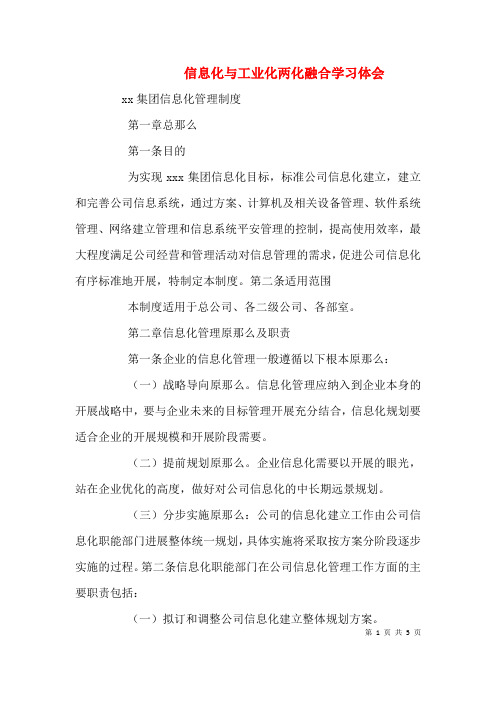 信息化与工业化两化融合学习体会

xx 集团信息化管理制度

第一章总那么

第一条目的

为实现 xxx 集团信息化目标，标准公司信息化建立，建立和完善公司信息系统，通过方案、计算机及相关设备管理、软件系统管理、网络建立管理和信息系统平安管理的控制，提高使用效率，最大程度满足公司经营和管理活动对信息管理的需求，促进公司信息化有序标准地开展，特制定本制度。第二条适用范围

本制度适用于总公司、各二级公司、各部室。

第二章信息化管理原那么及职责

第一条企业的信息化管理一般遵循以下根本原那么：

（一）战略导向原那么。信息化管理应纳入到企业本身的开展战略中，要与企业未来的目标管理开展充分结合，信息化规划要适合企业的开展规模和开展阶段需要。

（二）提前规划原那么。企业信息化需要以开展的眼光，站在企业优化的高度，做好对公司信息化的中长期远景规划。

（三）分步实施原那么：公司的信息化建立工作由公司信息化职能部门进展整体统一规划，具体实施将采取按方案分阶段逐步实施的过程。第二条信息化职能部门在公司信息化管理工作方面的主要职责包括：

（一）拟订和调整公司信息化建立整体规划方案。

第 1 页 共 5 页